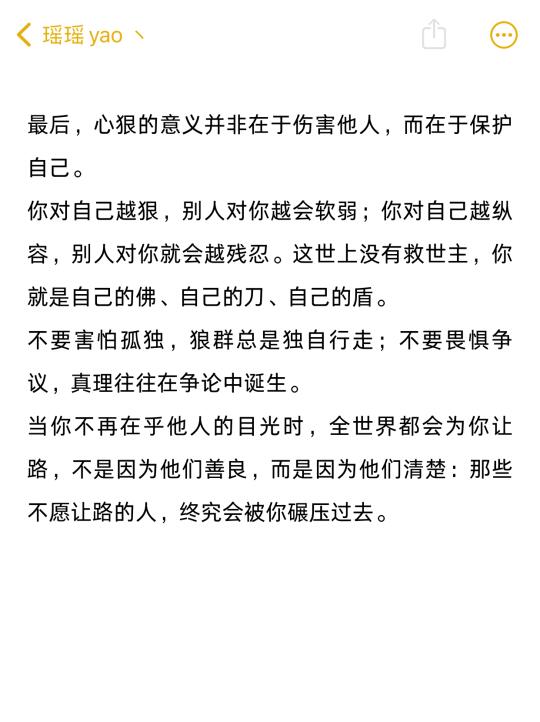 瑶瑶 yao 丶

最后，心狠的意义并非在于伤害他人，而在于保护自己。

你对自己越狠，别人对你越会软弱；你对自己越纵容，别人对你就会越残忍。这世上没有救世主，你就是自己的佛、自己的刀、自己的盾。

不要害怕孤独，狼群总是独自行走；不要畏惧争议，真理往往在争论中诞生。

当你不再在乎他人的目光时，全世界都会为你让路，不是因为他们善良，而是因为他们清楚：那些不愿让路的人，终究会被你碾压过去。